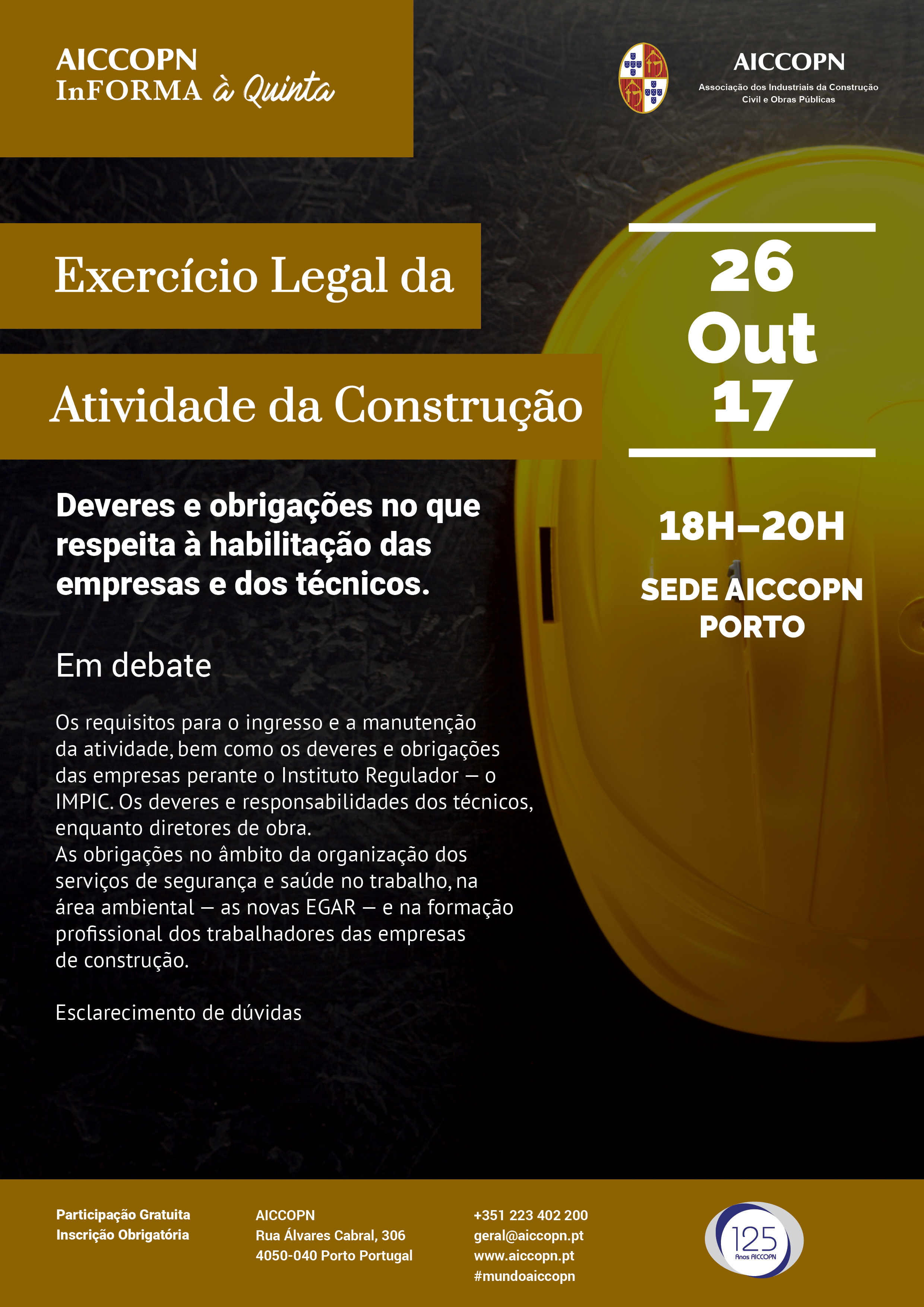 AICCOPN
InFORMA à Quinta

AICCOPN
Associação dos Industriais da Construção Civil e Obras Públicas

Exercício Legal da
Atividade da Construção

26
Out
17

18H–20H

SEDE AICCOPN
PORTO

Deveres e obrigações no que respeita à habilitação das empresas e dos técnicos.

Em debate

Os requisitos para o ingresso e a manutenção da atividade, bem como os deveres e obrigações das empresas perante o Instituto Regulador — o IMPIC. Os deveres e responsabilidades dos técnicos, enquanto diretores de obra.
As obrigações no âmbito da organização dos serviços de segurança e saúde no trabalho, na área ambiental — as novas EGAR — e na formação profissional dos trabalhadores das empresas de construção.

Esclarecimento de dúvidas

Participação Gratuita
Inscrição Obrigatória

AICCOPN
Rua Álvares Cabral, 306
4050-040 Porto Portugal

+351 223 402 200
geral@aiccopn.pt
www.aiccopn.pt
#mundoaiccopn

125
Anos AICCOPN